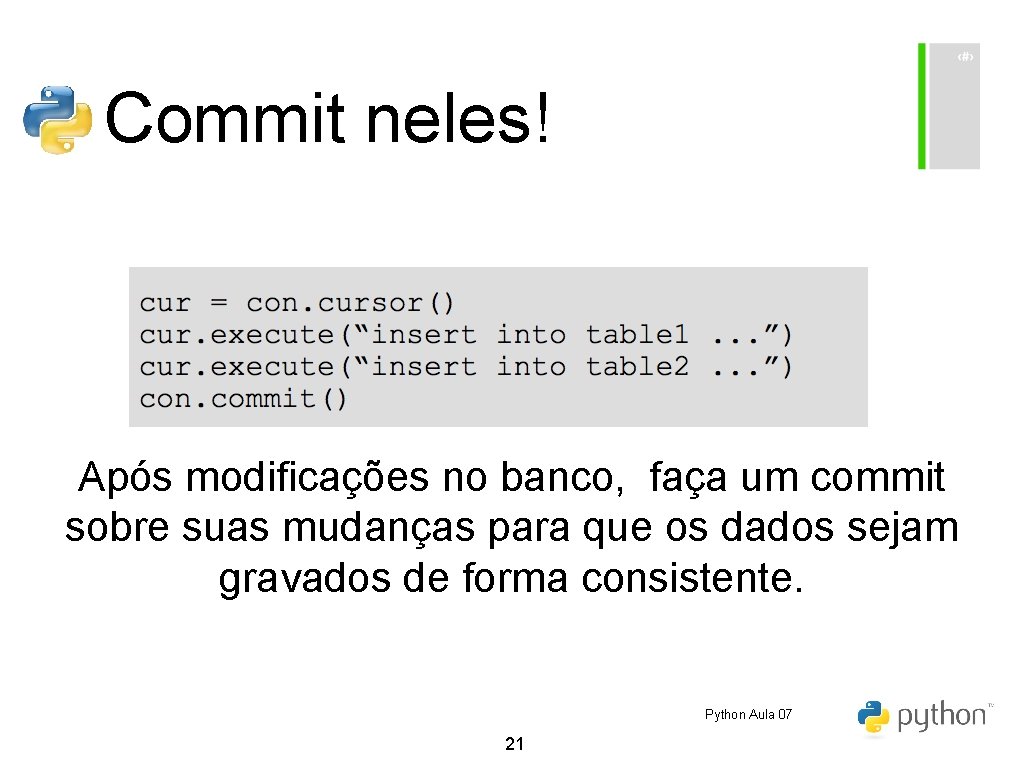 ‹#›

Commit neles!

cur = con.cursor()
cur.execute(“insert into table1 ...”)
cur.execute(“insert into table2 ...”)
con.commit()

Após modificações no banco, faça um commit sobre suas mudanças para que os dados sejam gravados de forma consistente.

Python Aula 07

python™

21